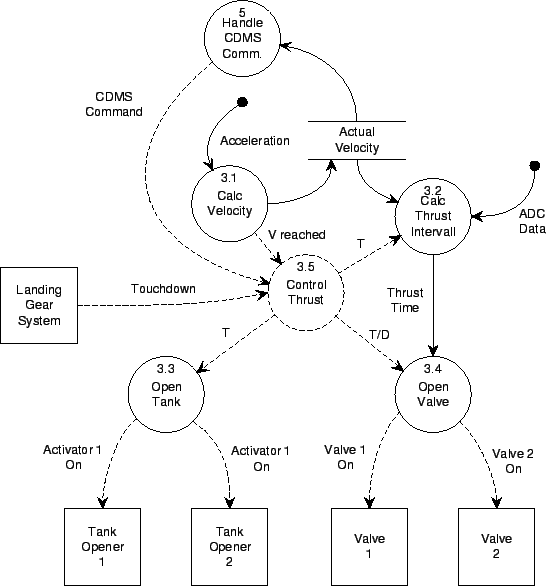 5
Handle
CDMS
Comm.

CDMS
Command

Acceleration

Actual
Velocity

3.1
Calc
Velocity

3.2
Calc
Thrust
Intervall

ADC
Data

V reached

T

3.5
Control
Thrust

Landing
Gear
System

Touchdown

Thrust
Time

T

T/D

3.3
Open
Tank

3.4
Open
Valve

Activator 1
On

Activator 1
On

Valve 1
On

Valve 2
On

Tank
Opener
1

Tank
Opener
2

Valve
1

Valve
2